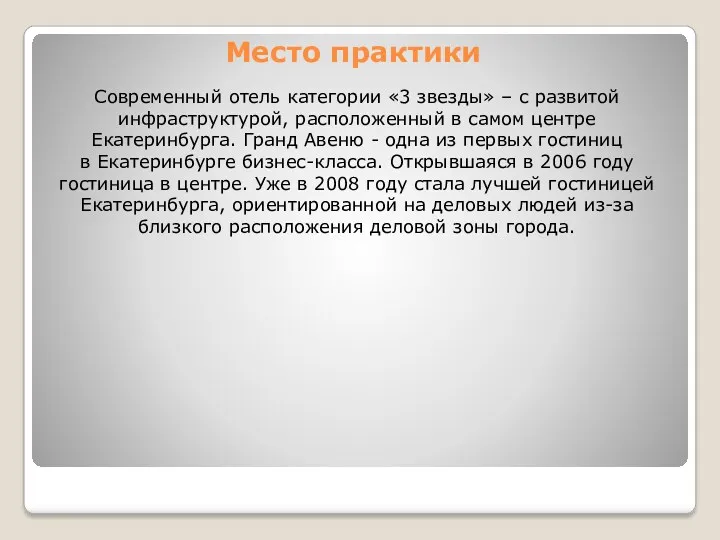 Место практики

Современный отель категории «3 звезды» – с развитой инфраструктурой, расположенный в самом центре Екатеринбурга. Гранд Авеню - одна из первых гостиниц в Екатеринбурге бизнес-класса. Открывшаяся в 2006 году гостиница в центре. Уже в 2008 году стала лучшей гостиницей Екатеринбурга, ориентированной на деловых людей из-за близкого расположения деловой зоны города.